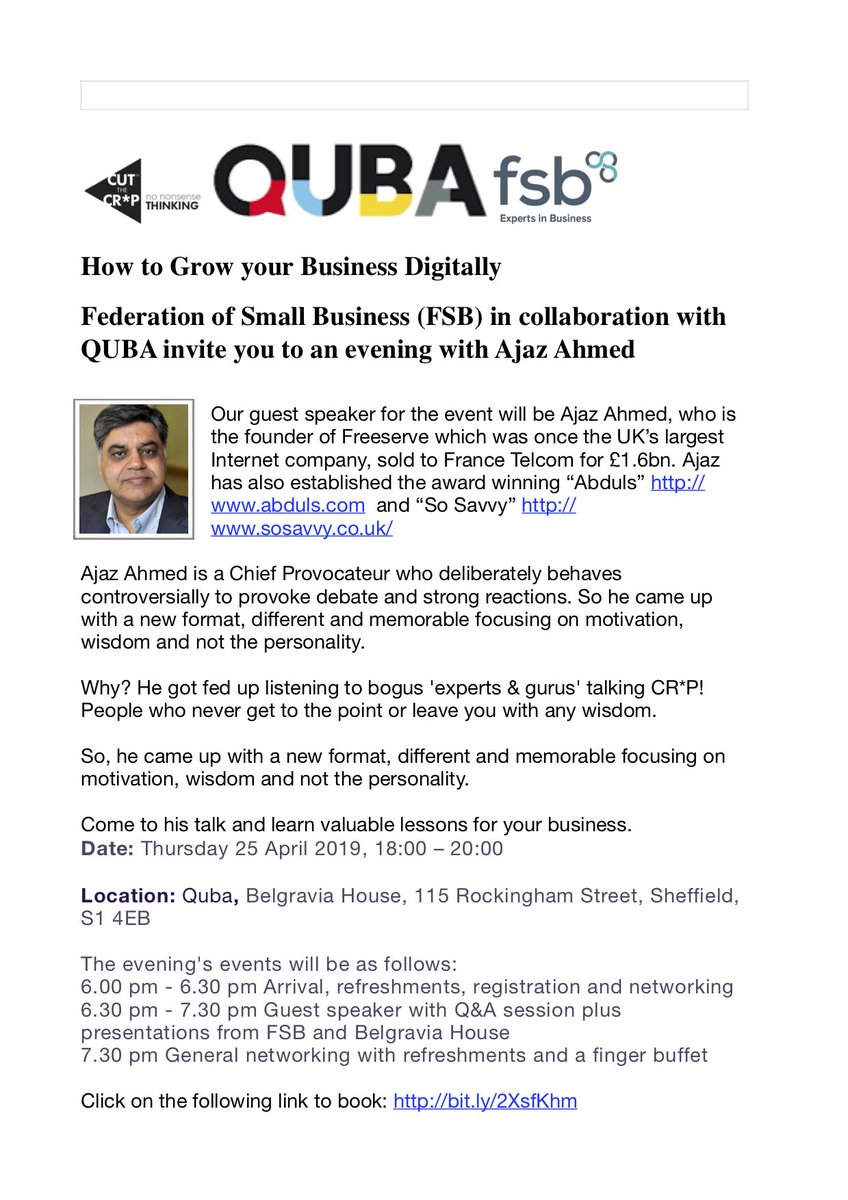 CUT THE CR*P no nonsense THINKING

QUBA

fsb Experts in Business

How to Grow your Business Digitally

Federation of Small Business (FSB) in collaboration with QUBA invite you to an evening with Ajaz Ahmed

Our guest speaker for the event will be Ajaz Ahmed, who is the founder of Freeserve which was once the UK's largest Internet company, sold to France Telcom for £1.6bn. Ajaz has also established the award winning "Abduls" http://www.abduls.com and "So Savvy" http://www.sosavvy.co.uk/

Ajaz Ahmed is a Chief Provocateur who deliberately behaves controversially to provoke debate and strong reactions. So he came up with a new format, different and memorable focusing on motivation, wisdom and not the personality.

Why? He got fed up listening to bogus 'experts & gurus' talking CR*P! People who never get to the point or leave you with any wisdom.

So, he came up with a new format, different and memorable focusing on motivation, wisdom and not the personality.

Come to his talk and learn valuable lessons for your business.
Date: Thursday 25 April 2019, 18:00 – 20:00

Location: Quba, Belgravia House, 115 Rockingham Street, Sheffield, S1 4EB

The evening's events will be as follows:
6.00 pm - 6.30 pm Arrival, refreshments, registration and networking
6.30 pm - 7.30 pm Guest speaker with Q&A session plus presentations from FSB and Belgravia House
7.30 pm General networking with refreshments and a finger buffet

Click on the following link to book: http://bit.ly/2XsfKhm